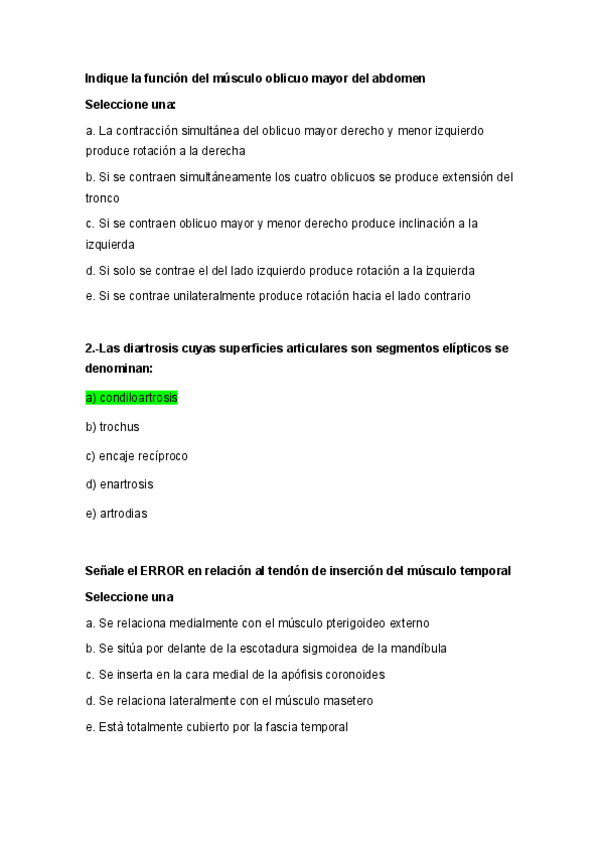 Indique la función del músculo oblicuo mayor del abdomen

Seleccione una:

a. La contracción simultánea del oblicuo mayor derecho y menor izquierdo produce rotación a la derecha

b. Si se contraen simultáneamente los cuatro oblicuos se produce extensión del tronco

c. Si se contraen oblicuo mayor y menor derecho produce inclinación a la izquierda

d. Si solo se contrae el del lado izquierdo produce rotación a la izquierda

e. Si se contrae unilateralmente produce rotación hacia el lado contrario

2.-Las diartrosis cuyas superficies articulares son segmentos elípticos se denominan:

a) condiloartrosis

b) trochus

c) encaje recíproco

d) enartrosis

e) artrodias

Señale el ERROR en relación al tendón de inserción del músculo temporal

Seleccione una

a. Se relaciona medialmente con el músculo pterigoideo externo

b. Se sitúa por delante de la escotadura sigmoidea de la mandíbula

c. Se inserta en la cara medial de la apófisis coronoides

d. Se relaciona lateralmente con el músculo masetero

e. Está totalmente cubierto por la fascia temporal